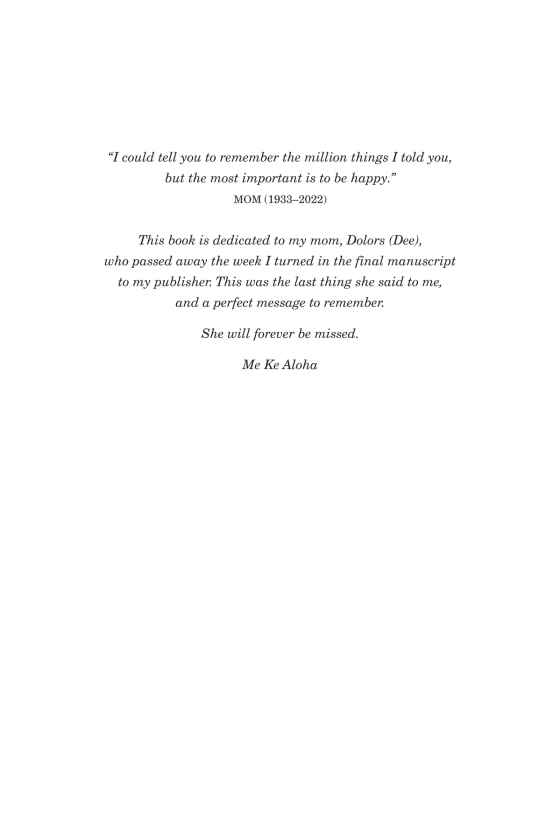 "I could tell you to remember the million things I told you, but the most important is to be happy."
MOM (1933–2022)

This book is dedicated to my mom, Dolors (Dee), who passed away the week I turned in the final manuscript to my publisher. This was the last thing she said to me, and a perfect message to remember.

She will forever be missed.

Me Ke Aloha